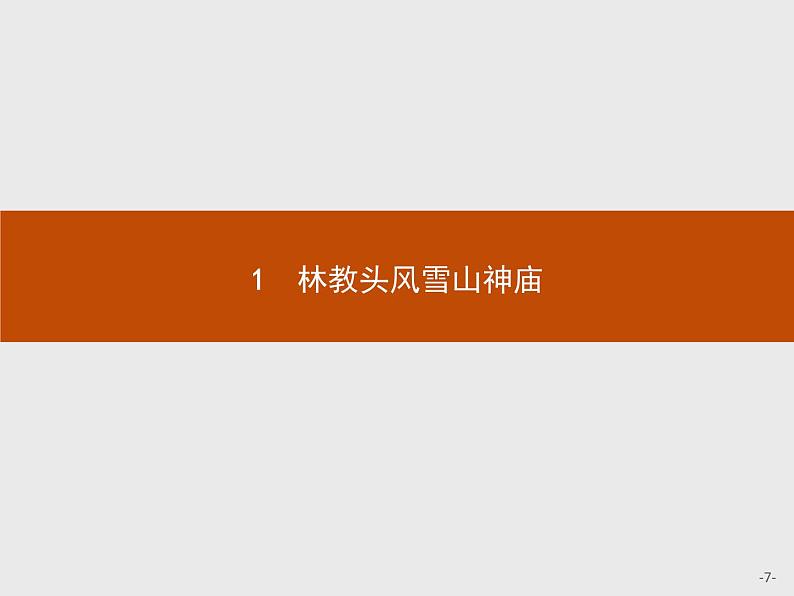 1　林教头风雪山神庙

-7-